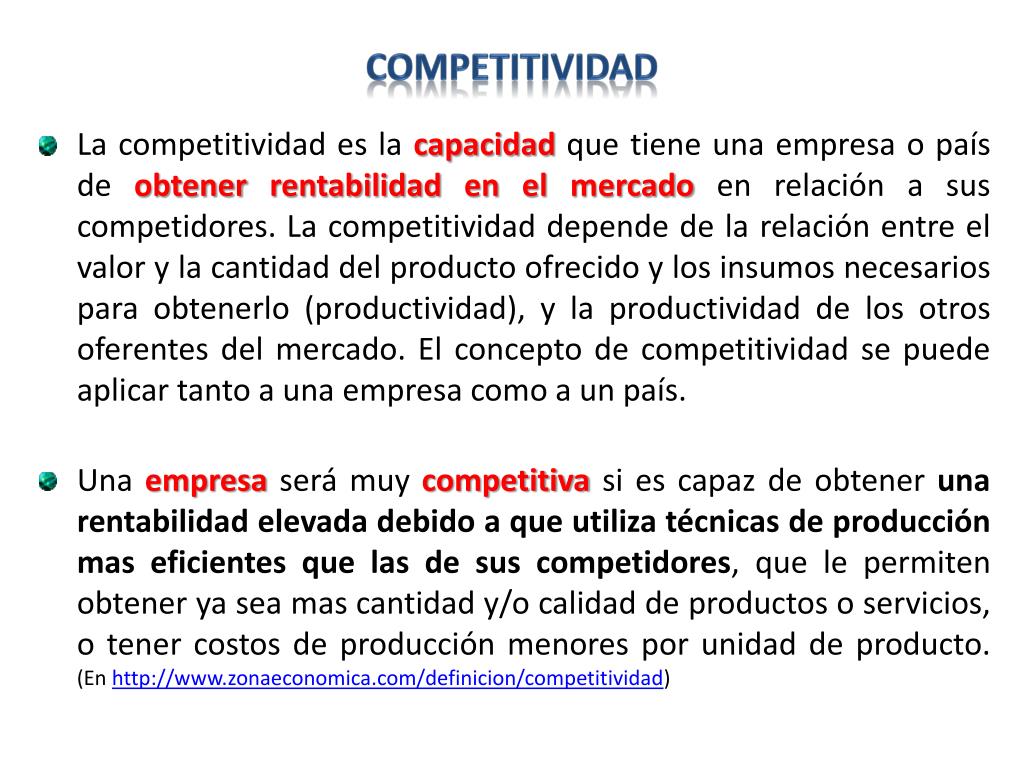 COMPETITIVIDAD

• La competitividad es la capacidad que tiene una empresa o país de obtener rentabilidad en el mercado en relación a sus competidores. La competitividad depende de la relación entre el valor y la cantidad del producto ofrecido y los insumos necesarios para obtenerlo (productividad), y la productividad de los otros oferentes del mercado. El concepto de competitividad se puede aplicar tanto a una empresa como a un país.

• Una empresa será muy competitiva si es capaz de obtener una rentabilidad elevada debido a que utiliza técnicas de producción mas eficientes que las de sus competidores, que le permiten obtener ya sea mas cantidad y/o calidad de productos o servicios, o tener costos de producción menores por unidad de producto. (En http://www.zonaeconomica.com/definicion/competitividad)